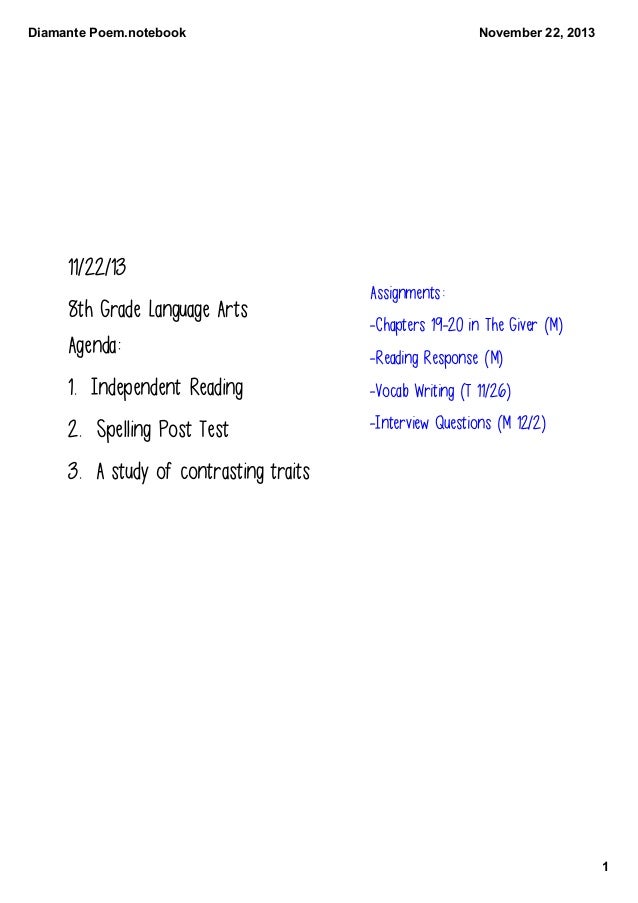 Diamante Poem.notebook
November 22, 2013

11/22/13

8th Grade Language Arts

Agenda:

1. Independent Reading

2. Spelling Post Test

3. A study of contrasting traits

Assignments:

-Chapters 19-20 in The Giver (M)

-Reading Response (M)

-Vocab Writing (T 11/26)

-Interview Questions (M 12/2)

1